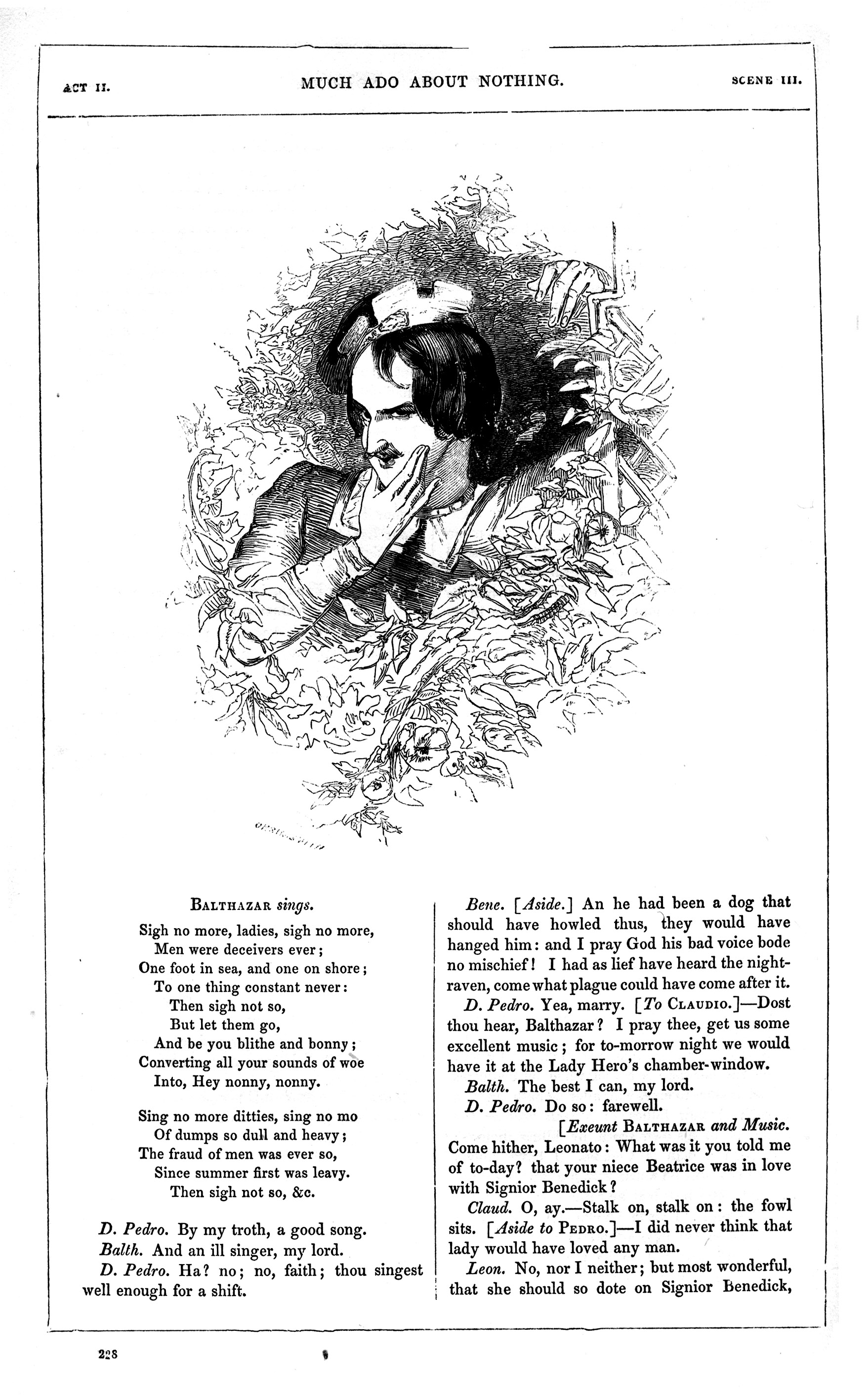 ACT II. MUCH ADO ABOUT NOTHING. SCENE III.

BALTHAZAR sings.

Sigh no more, ladies, sigh no more,
Men were deceivers ever;
One foot in sea, and one on shore;
To one thing constant never:
Then sigh not so,
But let them go,
And be you blithe and bonny;
Converting all your sounds of woe
Into, Hey nonny, nonny.

Sing no more ditties, sing no mo
Of dumps so dull and heavy;
The fraud of men was ever so,
Since summer first was leavy.
Then sigh not so, &c.

D. Pedro. By my troth, a good song.

Balth. And an ill singer, my lord.

D. Pedro. Ha? no; no, faith; thou singest well enough for a shift.

Bene. [Aside.] An he had been a dog that should have howled thus, they would have hanged him: and I pray God his bad voice bode no mischief! I had as lief have heard the night-raven, come what plague could have come after it.

D. Pedro. Yea, marry. [To CLAUDIO.]—Dost thou hear, Balthazar? I pray thee, get us some excellent music; for to-morrow night we would have it at the Lady Hero's chamber-window.

Balth. The best I can, my lord.

D. Pedro. Do so: farewell.

[Exeunt BALTHAZAR and Music.

Come hither, Leonato: What was it you told me of to-day? that your niece Beatrice was in love with Signior Benedick?

Claud. O, ay.—Stalk on, stalk on: the fowl sits. [Aside to PEDRO.]—I did never think that lady would have loved any man.

Leon. No, nor I neither; but most wonderful, that she should so dote on Signior Benedick,

228